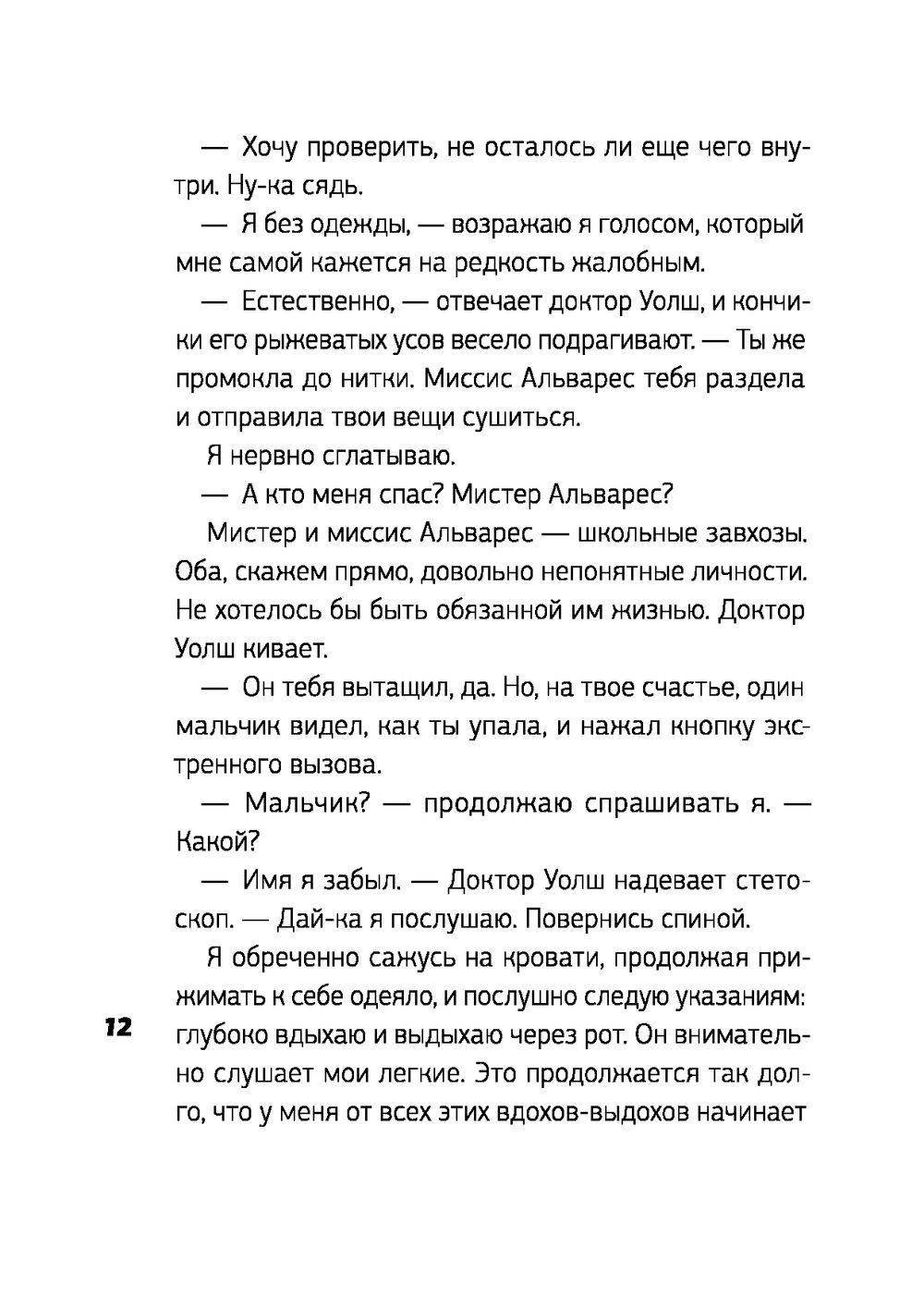 — Хочу проверить, не осталось ли еще чего внутри. Ну-ка сядь.

— Я без одежды, — возражаю я голосом, который мне самой кажется на редкость жалобным.

— Естественно, — отвечает доктор Уолш, и кончики его рыжеватых усов весело подрагивают. — Ты же промокла до нитки. Миссис Альварес тебя раздела и отправила твои вещи сушиться.

Я нервно сглатываю.

— А кто меня спас? Мистер Альварес?

Мистер и миссис Альварес — школьные завхозы. Оба, скажем прямо, довольно непонятные личности. Не хотелось бы быть обязанной им жизнью. Доктор Уолш кивает.

— Он тебя вытащил, да. Но, на твое счастье, один мальчик видел, как ты упала, и нажал кнопку экстренного вызова.

— Мальчик? — продолжаю спрашивать я. — Какой?

— Имя я забыл. — Доктор Уолш надевает стетоскоп. — Дай-ка я послушаю. Повернись спиной.

Я обреченно сажусь на кровати, продолжая прижимать к себе одеяло, и послушно следую указаниям: глубоко вдыхаю и выдыхаю через рот. Он внимательно слушает мои легкие. Это продолжается так долго, что у меня от всех этих вдохов-выдохов начинает

12